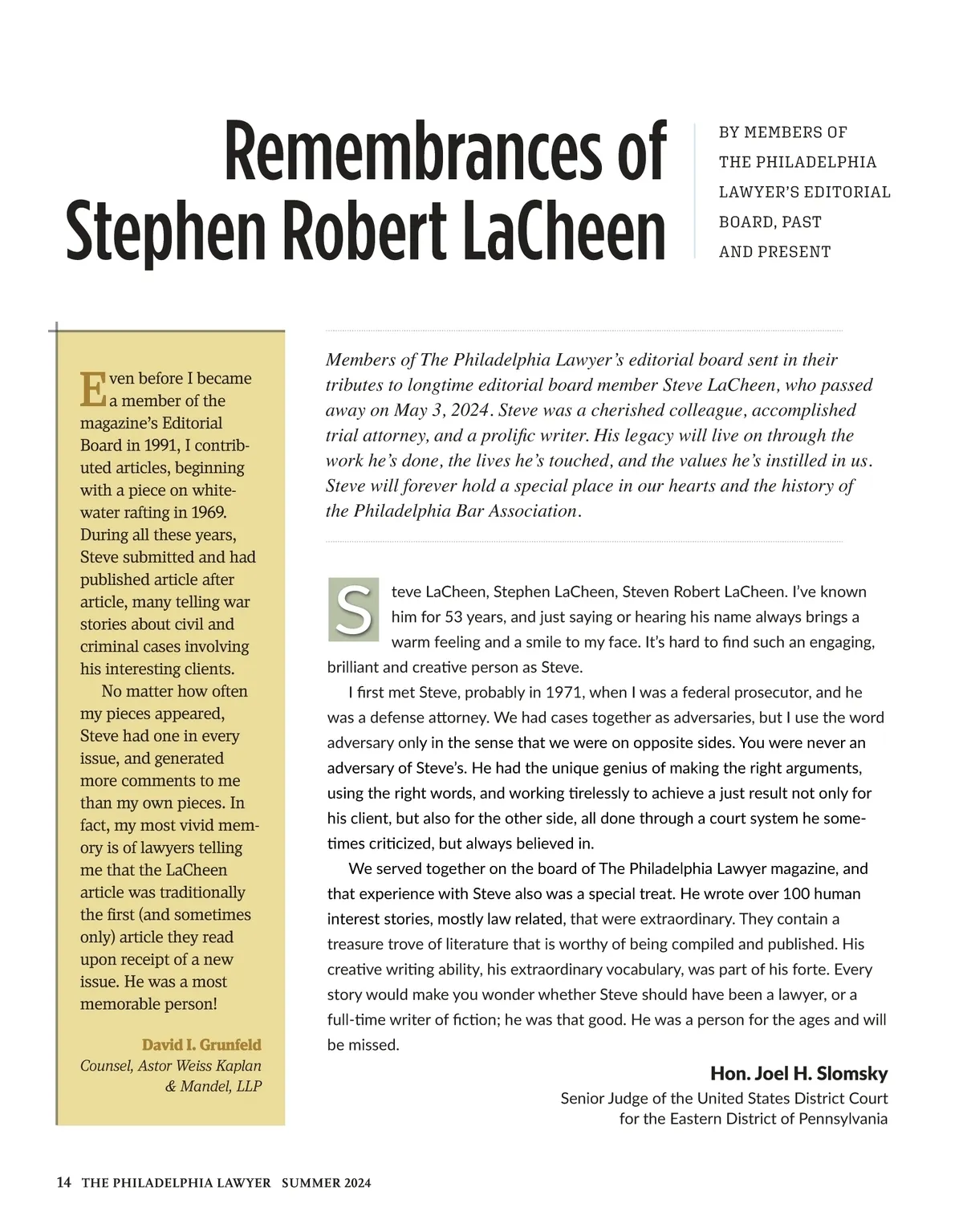 Remembrances of Stephen Robert LaCheen

BY MEMBERS OF THE PHILADELPHIA LAWYER'S EDITORIAL BOARD, PAST AND PRESENT

Even before I became a member of the magazine's Editorial Board in 1991, I contributed articles, beginning with a piece on whitewater rafting in 1969. During all these years, Steve submitted and had published article after article, many telling war stories about civil and criminal cases involving his interesting clients.

No matter how often my pieces appeared, Steve had one in every issue, and generated more comments to me than my own pieces. In fact, my most vivid memory is of lawyers telling me that the LaCheen article was traditionally the first (and sometimes only) article they read upon receipt of a new issue. He was a most memorable person!

David I. Grunfeld
Counsel, Astor Weiss Kaplan & Mandel, LLP

Members of The Philadelphia Lawyer's editorial board sent in their tributes to longtime editorial board member Steve LaCheen, who passed away on May 3, 2024. Steve was a cherished colleague, accomplished trial attorney, and a prolific writer. His legacy will live on through the work he's done, the lives he's touched, and the values he's instilled in us. Steve will forever hold a special place in our hearts and the history of the Philadelphia Bar Association.

Steve LaCheen, Stephen LaCheen, Steven Robert LaCheen. I've known him for 53 years, and just saying or hearing his name always brings a warm feeling and a smile to my face. It's hard to find such an engaging, brilliant and creative person as Steve.

I first met Steve, probably in 1971, when I was a federal prosecutor, and he was a defense attorney. We had cases together as adversaries, but I use the word adversary only in the sense that we were on opposite sides. You were never an adversary of Steve's. He had the unique genius of making the right arguments, using the right words, and working tirelessly to achieve a just result not only for his client, but also for the other side, all done through a court system he sometimes criticized, but always believed in.

We served together on the board of The Philadelphia Lawyer magazine, and that experience with Steve also was a special treat. He wrote over 100 human interest stories, mostly law related, that were extraordinary. They contain a treasure trove of literature that is worthy of being compiled and published. His creative writing ability, his extraordinary vocabulary, was part of his forte. Every story would make you wonder whether Steve should have been a lawyer, or a full-time writer of fiction; he was that good. He was a person for the ages and will be missed.

Hon. Joel H. Slomsky
Senior Judge of the United States District Court for the Eastern District of Pennsylvania

14 THE PHILADELPHIA LAWYER SUMMER 2024